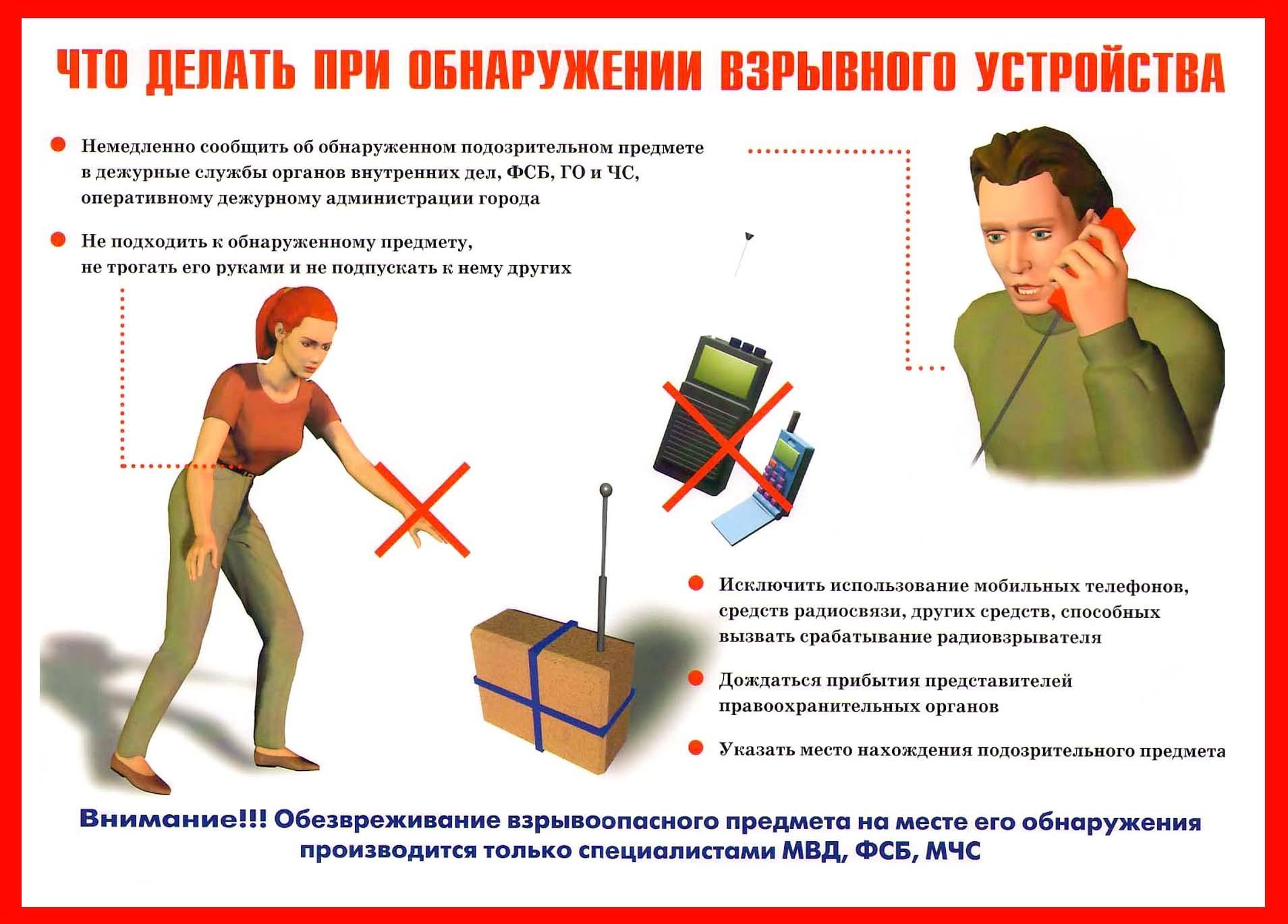 ЧТО ДЕЛАТЬ ПРИ ОБНАРУЖЕНИИ ВЗРЫВНОГО УСТРОЙСТВА

Немедленно сообщить об обнаруженном подозрительном предмете в дежурные службы органов внутренних дел, ФСБ, ГО и ЧС, оперативному дежурному администрации города

Не подходить к обнаруженному предмету, не трогать его руками и не подпускать к нему других

Исключить использование мобильных телефонов, средств радиосвязи, других средств, способных вызвать срабатывание радиовзрывателя

Дождаться прибытия представителей правоохранительных органов

Указать место нахождения подозрительного предмета

Внимание!!! Обезвреживание взрывоопасного предмета на месте его обнаружения производится только специалистами МВД, ФСБ, МЧС